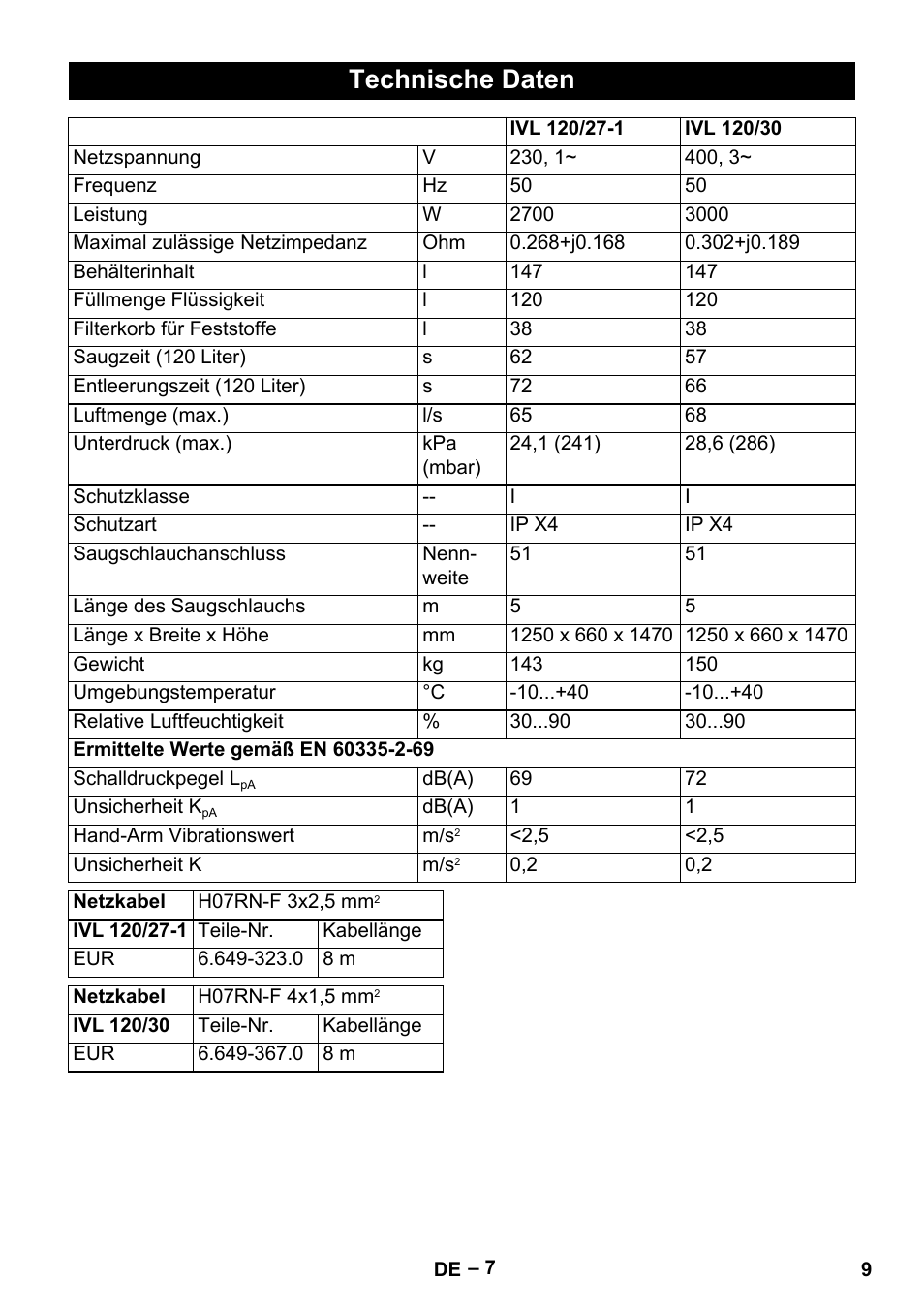 Technische Daten

| | | IVL 120/27-1 | IVL 120/30 |
|---|---|---|---|
| Netzspannung | V | 230, 1~ | 400, 3~ |
| Frequenz | Hz | 50 | 50 |
| Leistung | W | 2700 | 3000 |
| Maximal zulässige Netzimpedanz | Ohm | 0.268+j0.168 | 0.302+j0.189 |
| Behälterinhalt | l | 147 | 147 |
| Füllmenge Flüssigkeit | l | 120 | 120 |
| Filterkorb für Feststoffe | l | 38 | 38 |
| Saugzeit (120 Liter) | s | 62 | 57 |
| Entleerungszeit (120 Liter) | s | 72 | 66 |
| Luftmenge (max.) | l/s | 65 | 68 |
| Unterdruck (max.) | kPa (mbar) | 24,1 (241) | 28,6 (286) |
| Schutzklasse | -- | I | I |
| Schutzart | -- | IP X4 | IP X4 |
| Saugschlauchanschluss | Nennweite | 51 | 51 |
| Länge des Saugschlauchs | m | 5 | 5 |
| Länge x Breite x Höhe | mm | 1250 x 660 x 1470 | 1250 x 660 x 1470 |
| Gewicht | kg | 143 | 150 |
| Umgebungstemperatur | °C | -10...+40 | -10...+40 |
| Relative Luftfeuchtigkeit | % | 30...90 | 30...90 |
| Ermittelte Werte gemäß EN 60335-2-69 | | | |
| Schalldruckpegel $L_{pA}$ | dB(A) | 69 | 72 |
| Unsicherheit $K_{pA}$ | dB(A) | 1 | 1 |
| Hand-Arm Vibrationswert | $m/s^2$ | <2,5 | <2,5 |
| Unsicherheit K | $m/s^2$ | 0,2 | 0,2 |

| Netzkabel | H07RN-F 3x2,5 $mm^2$ | |
|---|---|---|
| IVL 120/27-1 | Teile-Nr. | Kabellänge |
| EUR | 6.649-323.0 | 8 m |

| Netzkabel | H07RN-F 4x1,5 $mm^2$ | |
|---|---|---|
| IVL 120/30 | Teile-Nr. | Kabellänge |
| EUR | 6.649-367.0 | 8 m |

DE – 7 9